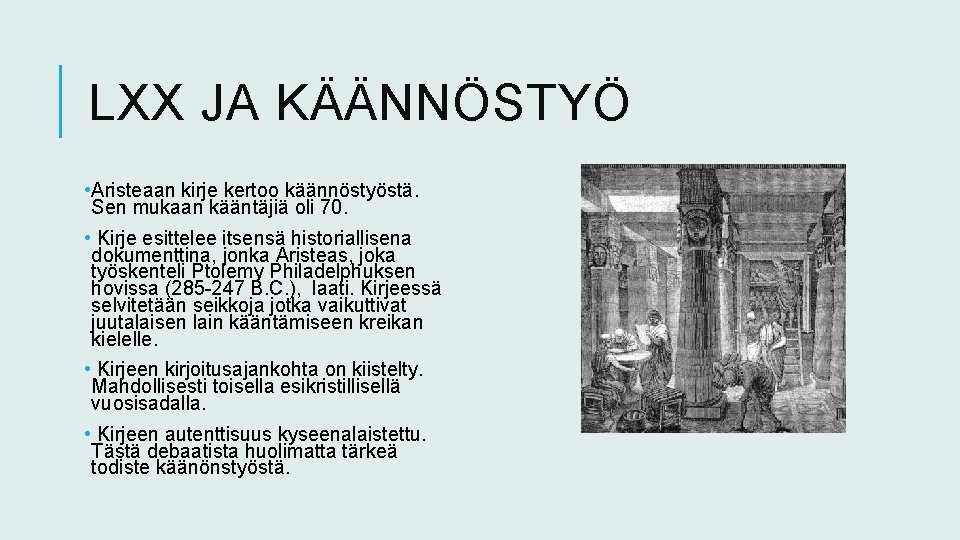 LXX JA KÄÄNNÖSTYÖ

• Aristeaan kirje kertoo käännöstyöstä. Sen mukaan kääntäjiä oli 70.

• Kirje esittelee itsensä historiallisena dokumenttina, jonka Aristeas, joka työskenteli Ptolemy Philadelphuksen hovissa (285-247 B.C.), laati. Kirjeessä selvitetään seikkoja jotka vaikuttivat juutalaisen lain kääntämiseen kreikan kielelle.

• Kirjeen kirjoitusajankohta on kiistelty. Mahdollisesti toisella esikristillisellä vuosisadalla.

• Kirjeen autenttisuus kyseenalaistettu. Tästä debaatista huolimatta tärkeä todiste käänönstyöstä.